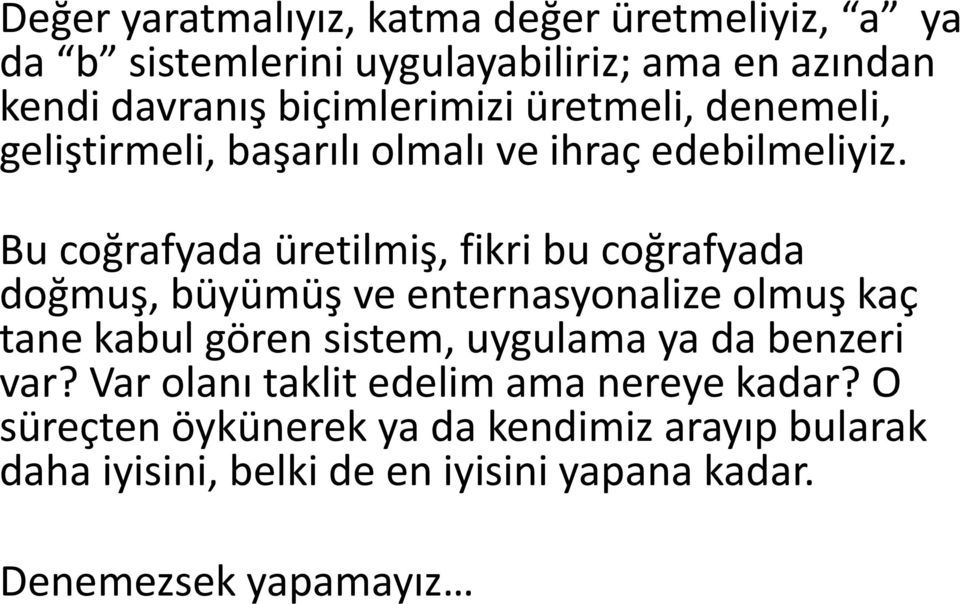 Değer yaratmalıyız, katma değer üretmeliyiz, “a” ya da “b” sistemlerini uygulayabiliriz; ama en azından kendi davranış biçimlerimizi üretmeli, denemeli, geliştirmeli, başarılı olmalı ve ihraç edebilmeliyiz.

Bu coğrafyada üretilmiş, fikri bu coğrafyada doğmuş, büyümüş ve enternasyonalize olmuş kaç tane kabul gören sistem, uygulama ya da benzeri var? Var olanı taklit edelim ama nereye kadar? O süreçten öykünerek ya da kendimiz arayıp bularak daha iyisini, belki de en iyisini yapana kadar.

Denemezsek yapamayız…